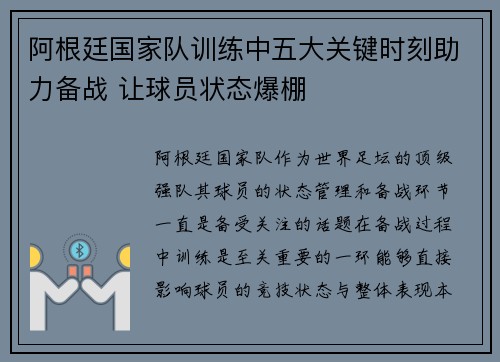 阿根廷国家队训练中五大关键时刻助力备战 让球员状态爆棚

阿根廷国家队作为世界足坛的顶级强队其球员的状态管理和备战环节一直是备受关注的话题在备战过程中训练是至关重要的一环能够直接影响球员的竞技状态与整体表现本